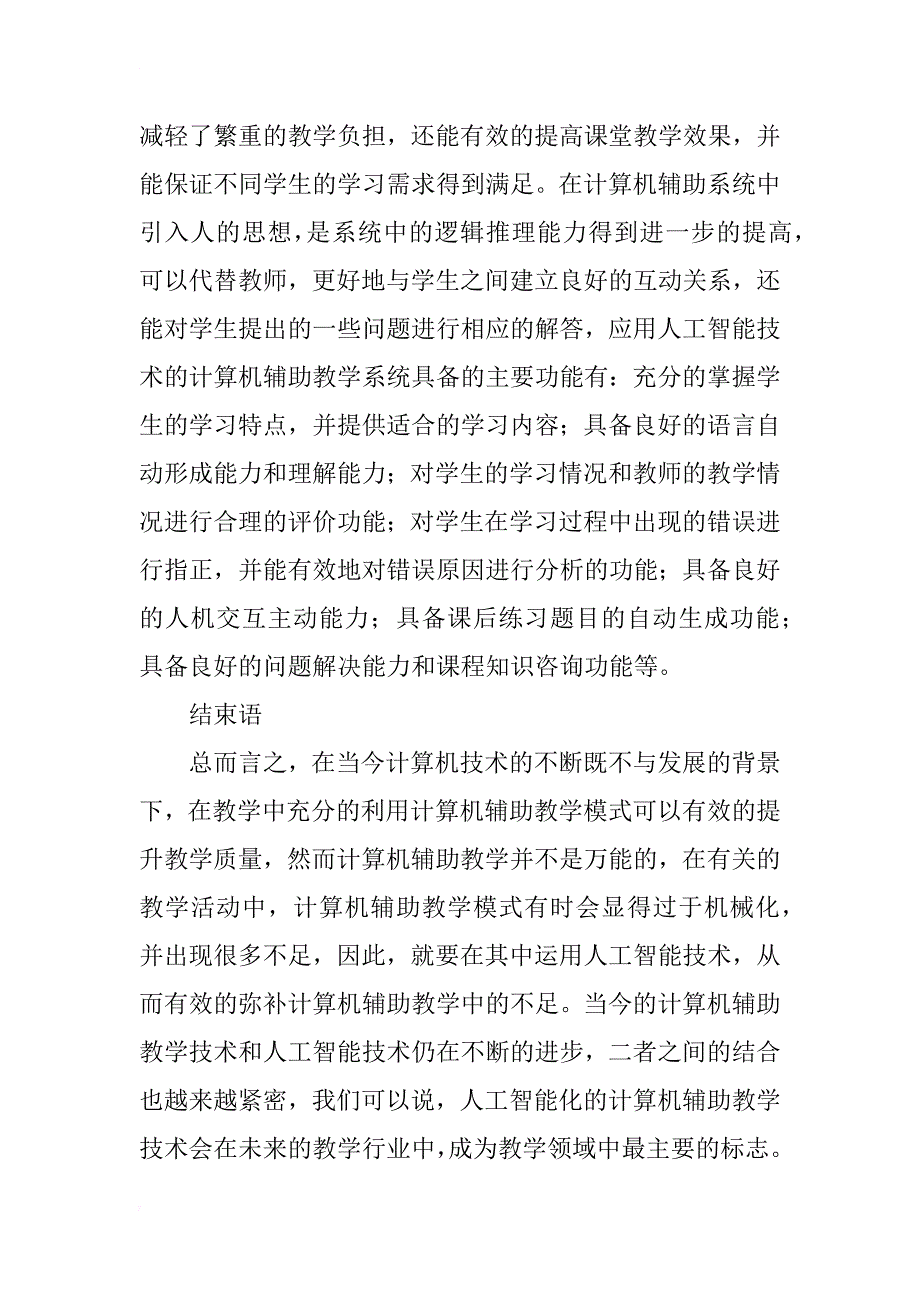 减轻了繁重的教学负担，还能有效的提高课堂教学效果，并能保证不同学生的学习需求得到满足。在计算机辅助系统中引入人的思想，是系统中的逻辑推理能力得到进一步的提高，可以代替教师，更好地与学生之间建立良好的互动关系，还能对学生提出的一些问题进行相应的解答，应用人工智能技术的计算机辅助教学系统具备的主要功能有：充分的掌握学生的学习特点，并提供适合的学习内容；具备良好的语言自动形成能力和理解能力；对学生的学习情况和教师的教学情况进行合理的评价功能；对学生在学习过程中出现的错误进行指正，并能有效地对错误原因进行分析的功能；具备良好的人机交互主动能力；具备课后练习题目的自动生成功能；具备良好的问题解决能力和课程知识咨询功能等。

结束语

总而言之，在当今计算机技术的不断既不与发展的背景下，在教学中充分的利用计算机辅助教学模式可以有效的提升教学质量，然而计算机辅助教学并不是万能的，在有关的教学活动中，计算机辅助教学模式有时会显得过于机械化，并出现很多不足，因此，就要在其中运用人工智能技术，从而有效的弥补计算机辅助教学中的不足。当今的计算机辅助教学技术和人工智能技术仍在不断的进步，二者之间的结合也越来越紧密，我们可以说，人工智能化的计算机辅助教学技术会在未来的教学行业中，成为教学领域中最主要的标志。